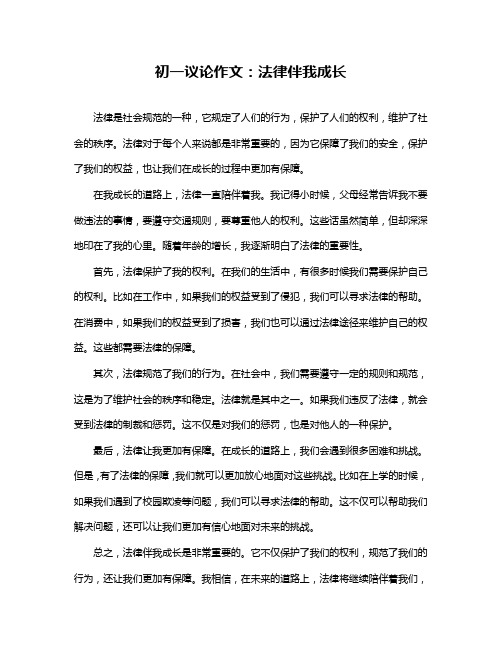 初一议论作文：法律伴我成长

法律是社会规范的一种，它规定了人们的行为，保护了人们的权利，维护了社会的秩序。法律对于每个人来说都是非常重要的，因为它保障了我们的安全，保护了我们的权益，也让我们在成长的过程中更加有保障。

在我成长的道路上，法律一直陪伴着我。我记得小时候，父母经常告诉我不要做违法的事情，要遵守交通规则，要尊重他人的权利。这些话虽然简单，但却深深地印在了我的心里。随着年龄的增长，我逐渐明白了法律的重要性。

首先，法律保护了我的权利。在我们的生活中，有很多时候我们需要保护自己的权利。比如在工作中，如果我们的权益受到了侵犯，我们可以寻求法律的帮助。在消费中，如果我们的权益受到了损害，我们也可以通过法律途径来维护自己的权益。这些都需要法律的保障。

其次，法律规范了我们的行为。在社会中，我们需要遵守一定的规则和规范，这是为了维护社会的秩序和稳定。法律就是其中之一。如果我们违反了法律，就会受到法律的制裁和惩罚。这不仅是对我们的惩罚，也是对他人的一种保护。

最后，法律让我更加有保障。在成长的道路上，我们会遇到很多困难和挑战。但是，有了法律的保障，我们就可以更加放心地面对这些挑战。比如在上学的时候，如果我们遇到了校园欺凌等问题，我们可以寻求法律的帮助。这不仅可以帮助我们解决问题，还可以让我们更加有信心地面对未来的挑战。

总之，法律伴我成长是非常重要的。它不仅保护了我们的权利，规范了我们的行为，还让我们更加有保障。我相信，在未来的道路上，法律将继续陪伴着我们，